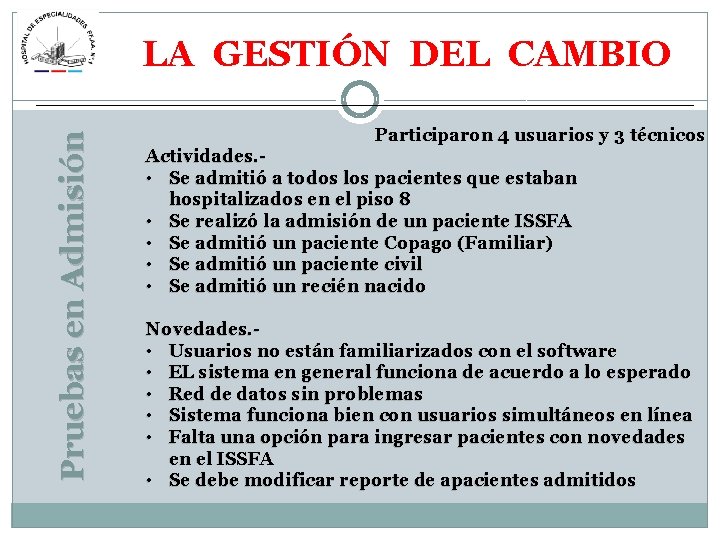 HOSPITAL DE ESPECIALIDADES FF.AA. N°1

LA GESTIÓN DEL CAMBIO

Pruebas en Admisión

Participaron 4 usuarios y 3 técnicos

Actividades.-
• Se admitió a todos los pacientes que estaban hospitalizados en el piso 8
• Se realizó la admisión de un paciente ISSFA
• Se admitió un paciente Copago (Familiar)
• Se admitió un paciente civil
• Se admitió un recién nacido

Novedades.-
• Usuarios no están familiarizados con el software
• EL sistema en general funciona de acuerdo a lo esperado
• Red de datos sin problemas
• Sistema funciona bien con usuarios simultáneos en línea
• Falta una opción para ingresar pacientes con novedades en el ISSFA
• Se debe modificar reporte de apacientes admitidos